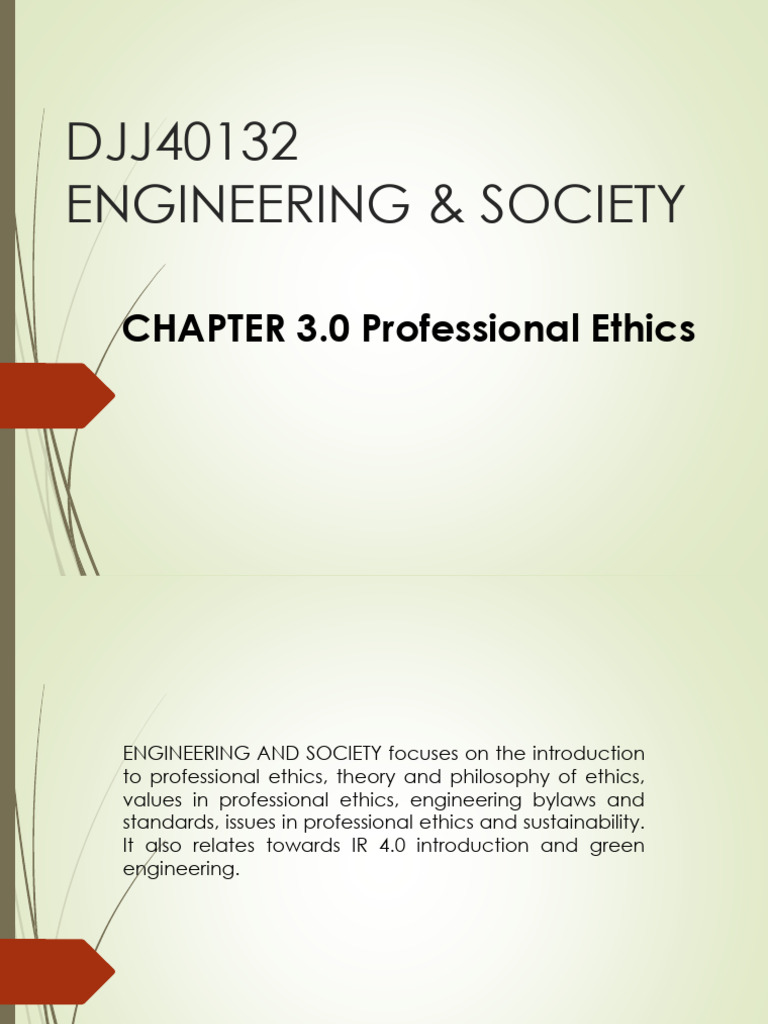 DJJ40132
ENGINEERING & SOCIETY

CHAPTER 3.0 Professional Ethics

ENGINEERING AND SOCIETY focuses on the introduction to professional ethics, theory and philosophy of ethics, values in professional ethics, engineering bylaws and standards, issues in professional ethics and sustainability. It also relates towards IR 4.0 introduction and green engineering.